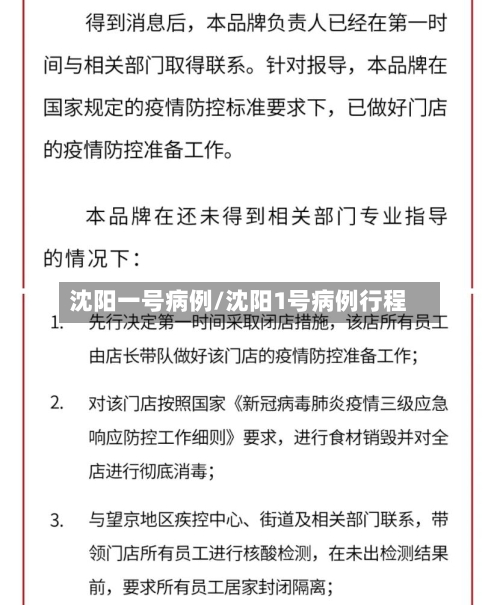 得到消息后，本品牌负责人已经在第一时间与相关部门取得联系。针对报导，本品牌在国家规定的疫情防控标准要求下，已做好门店的疫情防控准备工作。

本品牌在还未得到相关部门专业指导的情况下：

沈阳一号病例/沈阳1号病例行程

1. 先行决定第一时间采取闭店措施，该店所有员工由店长带队做好该门店的疫情防控准备工作；

2. 对该门店按照国家《新冠病毒肺炎疫情三级应急响应防控工作细则》要求，进行食材销毁并对全店进行彻底消毒；

3. 与望京地区疾控中心、街道及相关部门联系，带领门店所有员工进行核酸检测，在未出检测结果前，要求所有员工居家封闭隔离；